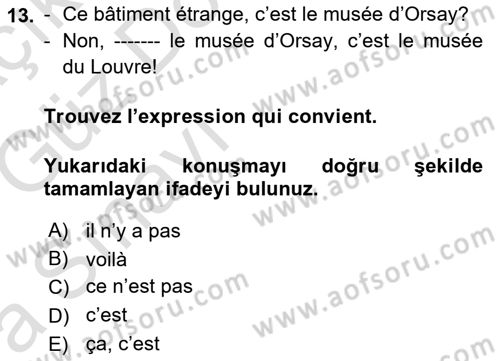 13. - Ce bâtiment étrange, c'est le musée d'Orsay?
- Non, ------- le musée d'Orsay, c'est le musée du Louvre!

Trouvez l'expression qui convient.

Yukarıdaki konuşmayı doğru şekilde tamamlayan ifadeyi bulunuz.

A) il n'y a pas
B) voilà
C) ce n'est pas
D) c'est
E) ça, c'est

www.aofsoru.com